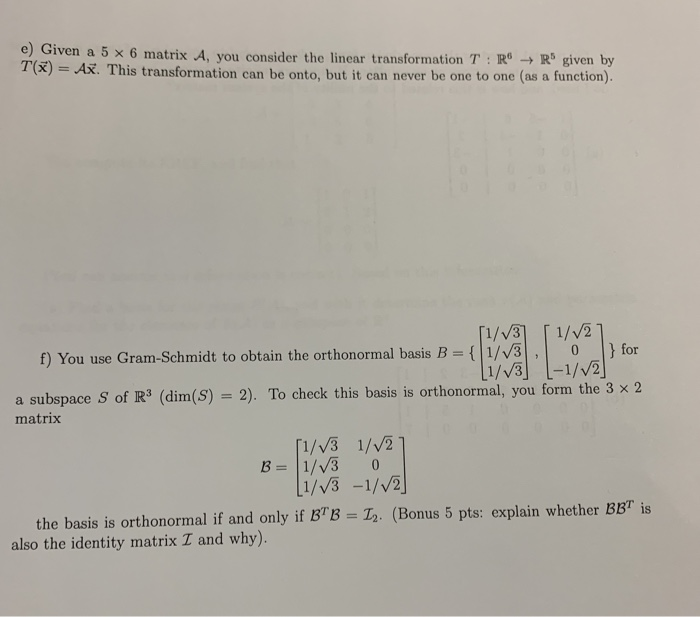 e) Given a $5 \times 6$ matrix $\mathcal{A}$, you consider the linear transformation $T : \mathbb{R}^6 \to \mathbb{R}^5$ given by $T(\vec{x}) = \mathcal{A}\vec{x}$. This transformation can be onto, but it can never be one to one (as a function).

f) You use Gram-Schmidt to obtain the orthonormal basis $B = \{ \begin{bmatrix} 1/\sqrt{3} \\ 1/\sqrt{3} \\ 1/\sqrt{3} \end{bmatrix}, \begin{bmatrix} 1/\sqrt{2} \\ 0 \\ -1/\sqrt{2} \end{bmatrix} \}$ for a subspace $S$ of $\mathbb{R}^3$ ($\dim(S) = 2$). To check this basis is orthonormal, you form the $3 \times 2$ matrix

$$\mathcal{B} = \begin{bmatrix} 1/\sqrt{3} & 1/\sqrt{2} \\ 1/\sqrt{3} & 0 \\ 1/\sqrt{3} & -1/\sqrt{2} \end{bmatrix}$$

the basis is orthonormal if and only if $\mathcal{B}^T\mathcal{B} = \mathcal{I}_2$. (Bonus 5 pts: explain whether $\mathcal{B}\mathcal{B}^T$ is also the identity matrix $\mathcal{I}$ and why).